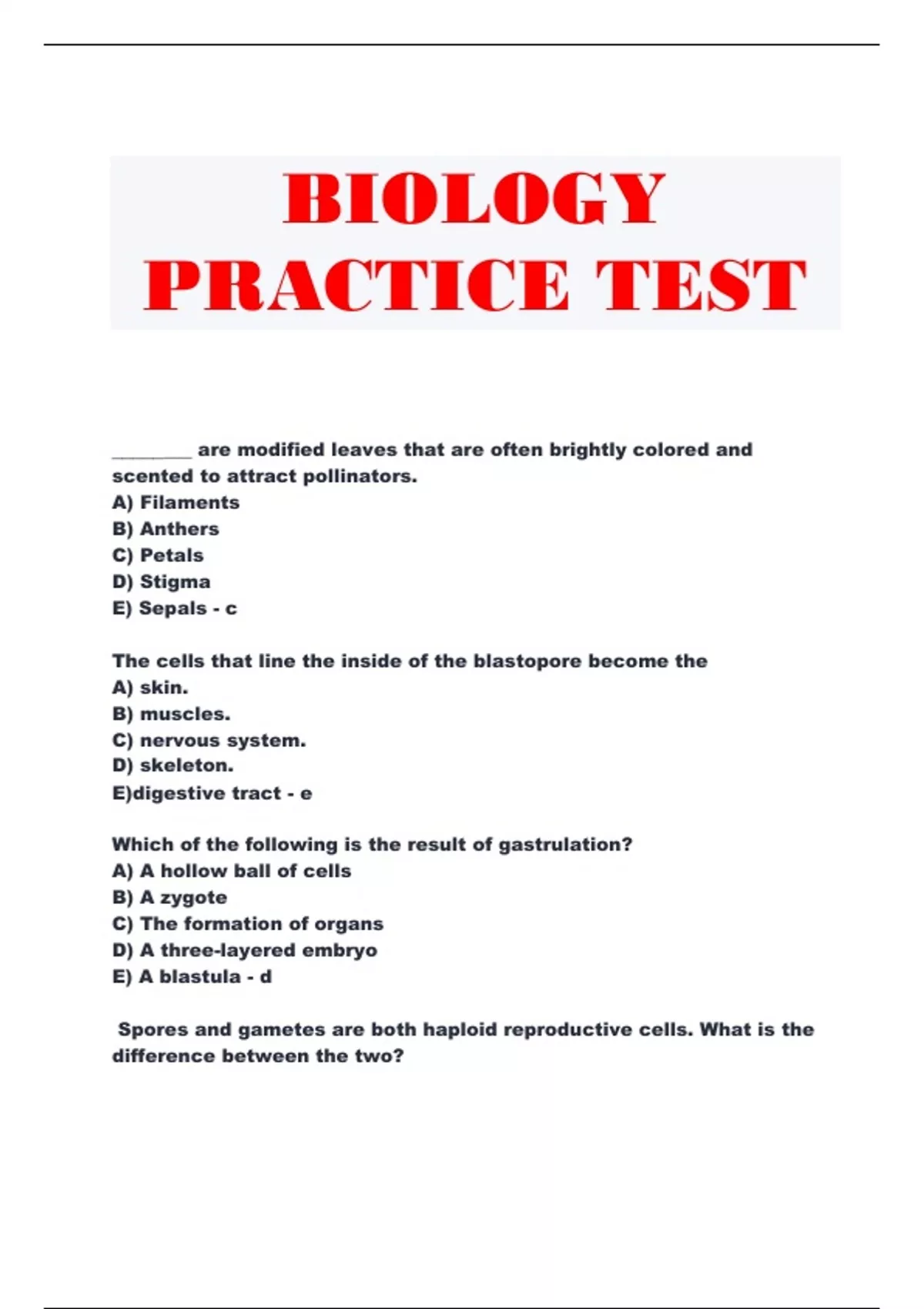 BIOLOGY
PRACTICE TEST

____ are modified leaves that are often brightly colored and scented to attract pollinators.
A) Filaments
B) Anthers
C) Petals
D) Stigma
E) Sepals - c

The cells that line the inside of the blastopore become the
A) skin.
B) muscles.
C) nervous system.
D) skeleton.
E)digestive tract - e

Which of the following is the result of gastrulation?
A) A hollow ball of cells
B) A zygote
C) The formation of organs
D) A three-layered embryo
E) A blastula - d

Spores and gametes are both haploid reproductive cells. What is the difference between the two?